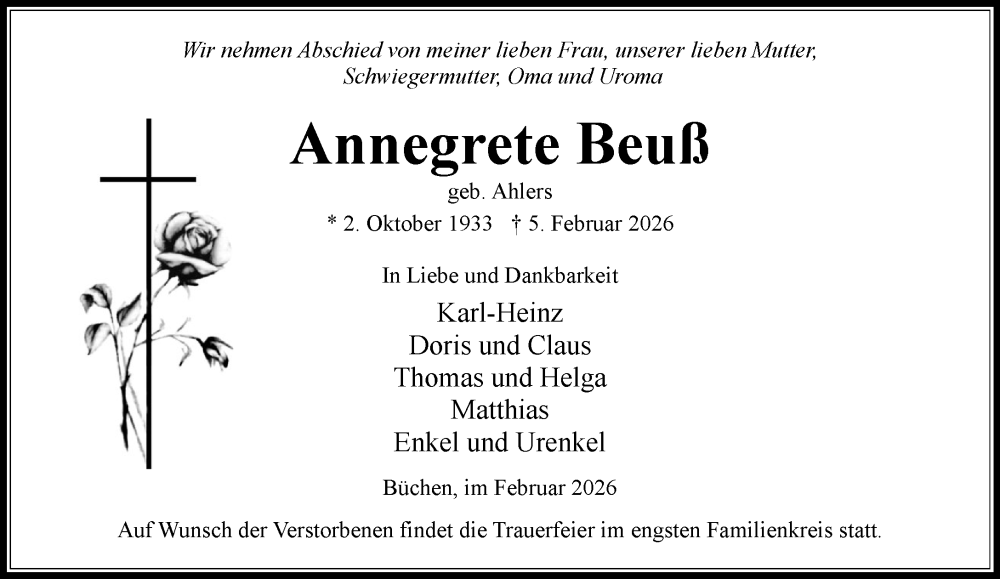 Wir nehmen Abschied von meiner lieben Frau, unserer lieben Mutter, Schwiegermutter, Oma und Uroma

Annegrete Beuß

geb. Ahlers

* 2. Oktober 1933 † 5. Februar 2026

In Liebe und Dankbarkeit

Karl-Heinz
Doris und Claus
Thomas und Helga
Matthias
Enkel und Urenkel

Büchen, im Februar 2026

Auf Wunsch der Verstorbenen findet die Trauerfeier im engsten Familienkreis statt.